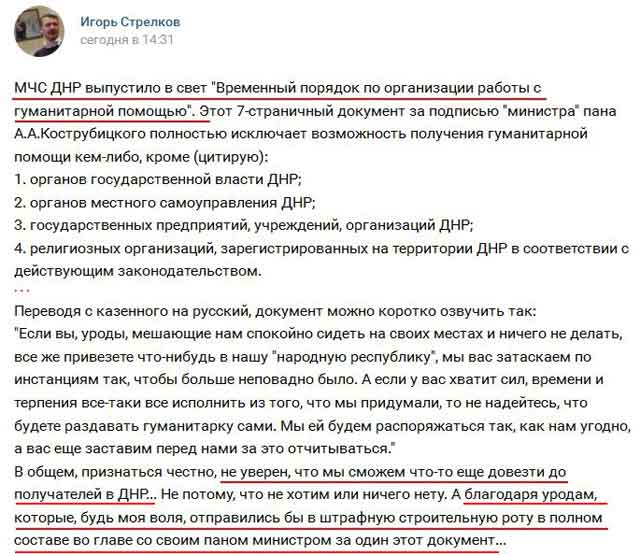 Игорь Стрелков
сегодня в 14:31

МЧС ДНР выпустило в свет "Временный порядок по организации работы с гуманитарной помощью". Этот 7-страничный документ за подписью "министра" пана А.А.Кострубицкого полностью исключает возможность получения гуманитарной помощи кем-либо, кроме (цитирую):
1. органов государственной власти ДНР;
2. органов местного самоуправления ДНР;
3. государственных предприятий, учреждений, организаций ДНР;
4. религиозных организаций, зарегистрированных на территории ДНР в соответствии с действующим законодательством.
...
Переводя с казенного на русский, документ можно коротко озвучить так:
"Если вы, уроды, мешающие нам спокойно сидеть на своих местах и ничего не делать, все же привезете что-нибудь в нашу "народную республику", мы вас затаскаем по инстанциям так, чтобы больше неповадно было. А если у вас хватит сил, времени и терпения все-таки все исполнить из того, что мы придумали, то не надейтесь, что будете раздавать гуманитарку сами. Мы ей будем распоряжаться так, как нам угодно, а вас еще заставим перед нами за это отчитываться."
В общем, признаться честно, не уверен, что мы сможем что-то еще довезти до получателей в ДНР... Не потому, что не хотим или ничего нету. А благодаря уродам, которые, будь моя воля, отправились бы в штрафную строительную роту в полном составе во главе со своим паном министром за один этот документ...